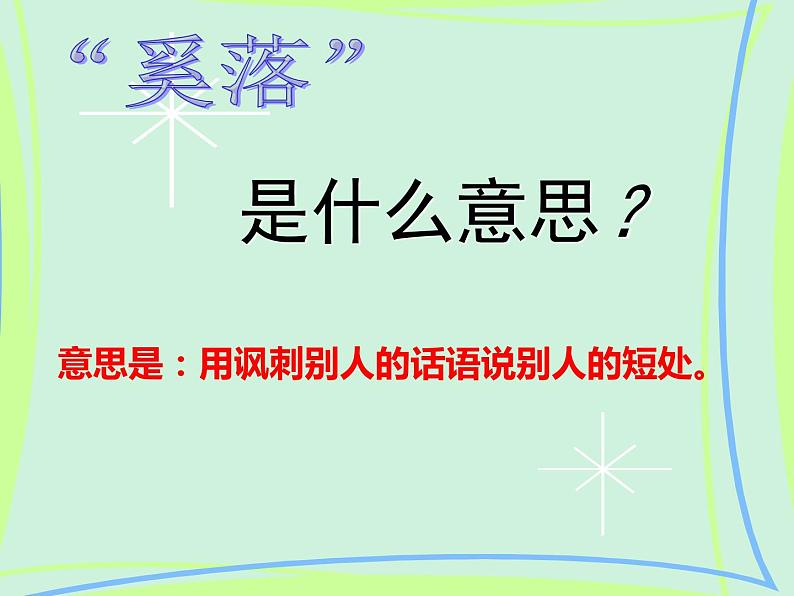 “奚落”

是什么意思？

意思是：用讽刺别人的话语说别人的短处。